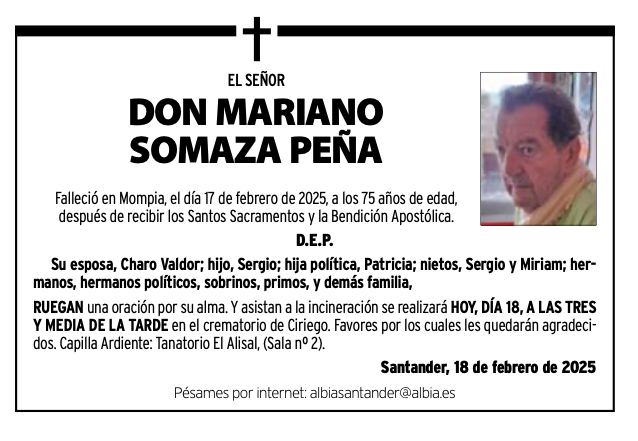 EL SEÑOR

DON MARIANO SOMAZA PEÑA

Falleció en Mompia, el día 17 de febrero de 2025, a los 75 años de edad, después de recibir los Santos Sacramentos y la Bendición Apostólica.

D.E.P.

Su esposa, Charo Valdor; hijo, Sergio; hija política, Patricia; nietos, Sergio y Miriam; hermanos, hermanos políticos, sobrinos, primos, y demás familia,

RUEGAN una oración por su alma. Y asistan a la incineración se realizará HOY, DÍA 18, A LAS TRES Y MEDIA DE LA TARDE en el crematorio de Ciriego. Favores por los cuales les quedarán agradecidos. Capilla Ardiente: Tanatorio El Alisal, (Sala nº 2).

Santander, 18 de febrero de 2025

Pésames por internet: albiasantander@albia.es